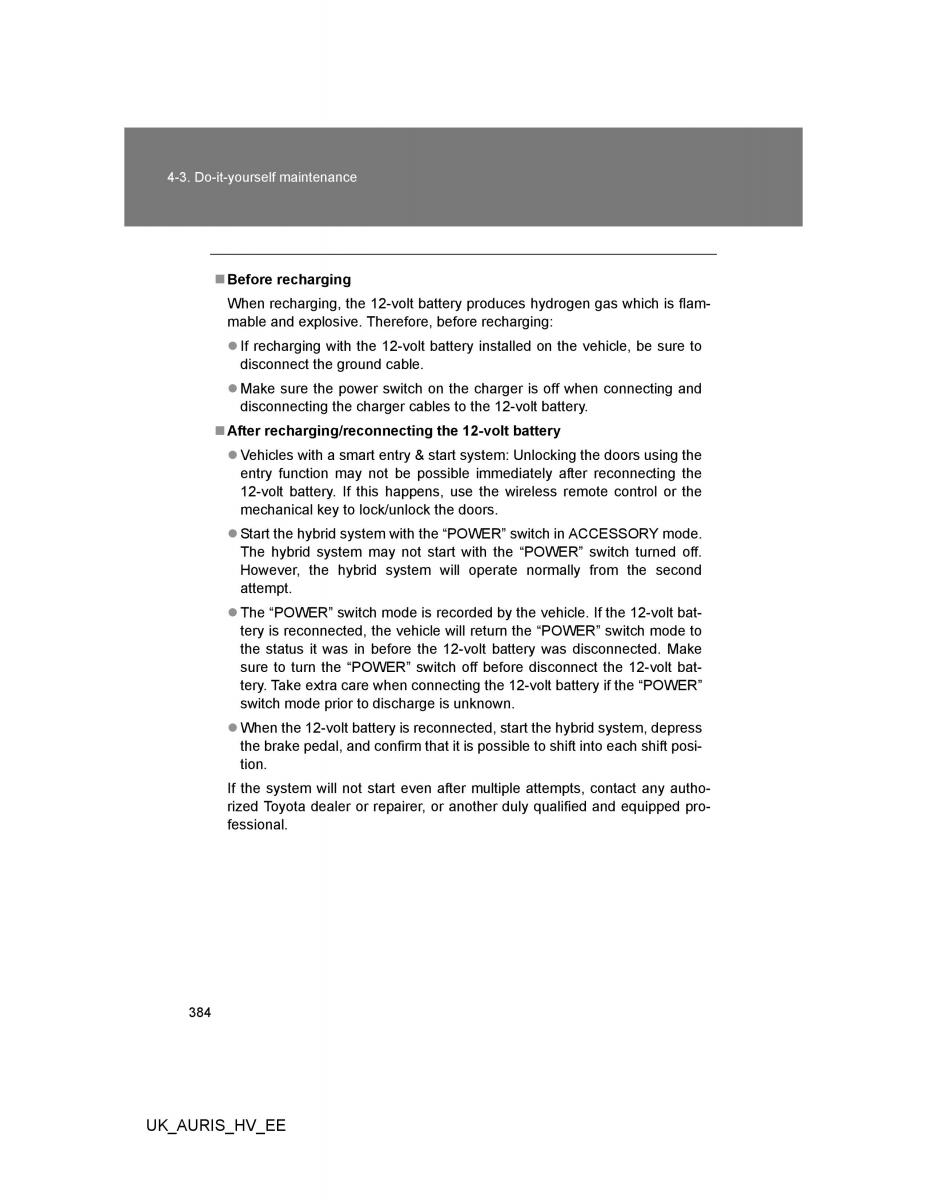 4-3. Do-it-yourself maintenance

■ Before recharging

When recharging, the 12-volt battery produces hydrogen gas which is flammable and explosive. Therefore, before recharging:

● If recharging with the 12-volt battery installed on the vehicle, be sure to disconnect the ground cable.

● Make sure the power switch on the charger is off when connecting and disconnecting the charger cables to the 12-volt battery.

■ After recharging/reconnecting the 12-volt battery

● Vehicles with a smart entry & start system: Unlocking the doors using the entry function may not be possible immediately after reconnecting the 12-volt battery. If this happens, use the wireless remote control or the mechanical key to lock/unlock the doors.

● Start the hybrid system with the “POWER” switch in ACCESSORY mode. The hybrid system may not start with the “POWER” switch turned off. However, the hybrid system will operate normally from the second attempt.

● The “POWER” switch mode is recorded by the vehicle. If the 12-volt battery is reconnected, the vehicle will return the “POWER” switch mode to the status it was in before the 12-volt battery was disconnected. Make sure to turn the “POWER” switch off before disconnect the 12-volt battery. Take extra care when connecting the 12-volt battery if the “POWER” switch mode prior to discharge is unknown.

● When the 12-volt battery is reconnected, start the hybrid system, depress the brake pedal, and confirm that it is possible to shift into each shift position.

If the system will not start even after multiple attempts, contact any authorized Toyota dealer or repairer, or another duly qualified and equipped professional.

384

UK_AURIS_HV_EE